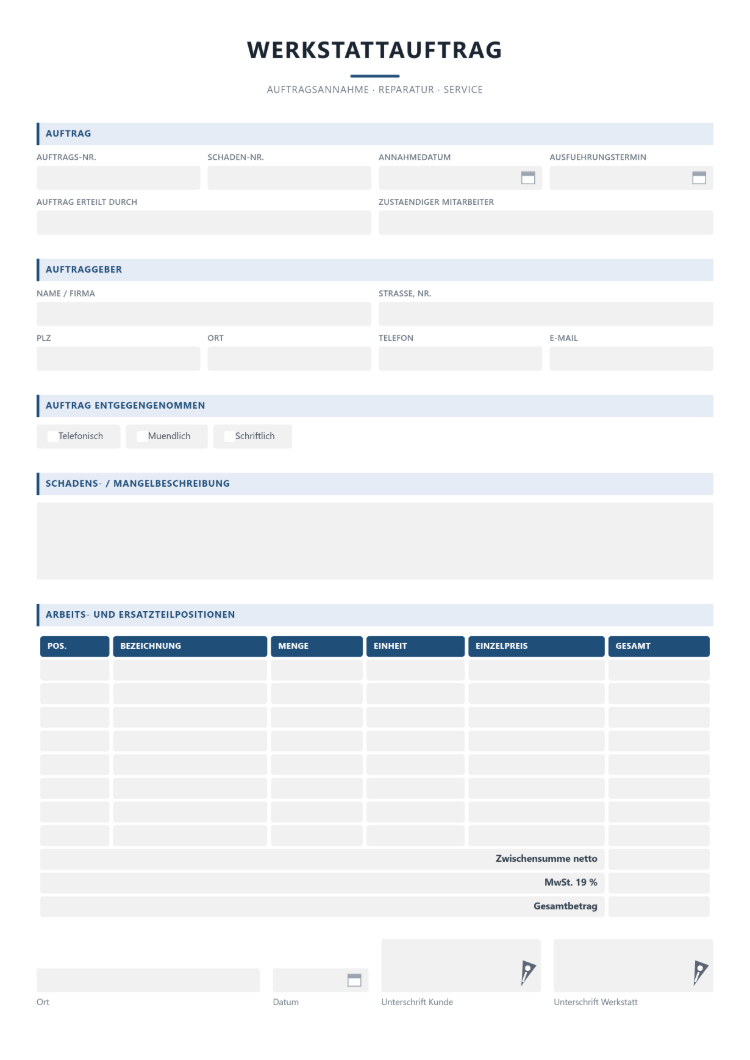 WERKSTATTAUFTRAG

AUFTRAGSANNAHME · REPARATUR · SERVICE

AUFTRAG

AUFTRAGS-NR.
SCHADEN-NR.
ANNAHMEDATUM
AUSFUEHRUNGSTERMIN

AUFTRAG ERTEILT DURCH
ZUSTAENDIGER MITARBEITER

AUFTRAGGEBER

NAME / FIRMA
STRASSE, NR.

PLZ
ORT
TELEFON
E-MAIL

AUFTRAG ENTGEGENGENOMMEN

☐ Telefonisch ☐ Muendlich ☐ Schriftlich

SCHADENS- / MANGELBESCHREIBUNG

ARBEITS- UND ERSATZTEILPOSITIONEN

| POS. | BEZEICHNUNG | MENGE | EINHEIT | EINZELPREIS | GESAMT |
|---|---|---|---|---|---|
| | | | | | |
| | | | | | |
| | | | | | |
| | | | | | |
| | | | | | |
| | | | | | |
| | | | | | |
| | | | | | |
| Zwischensumme netto | | | | | |
| MwSt. 19 % | | | | | |
| Gesamtbetrag | | | | | |

Ort
Datum
Unterschrift Kunde
Unterschrift Werkstatt